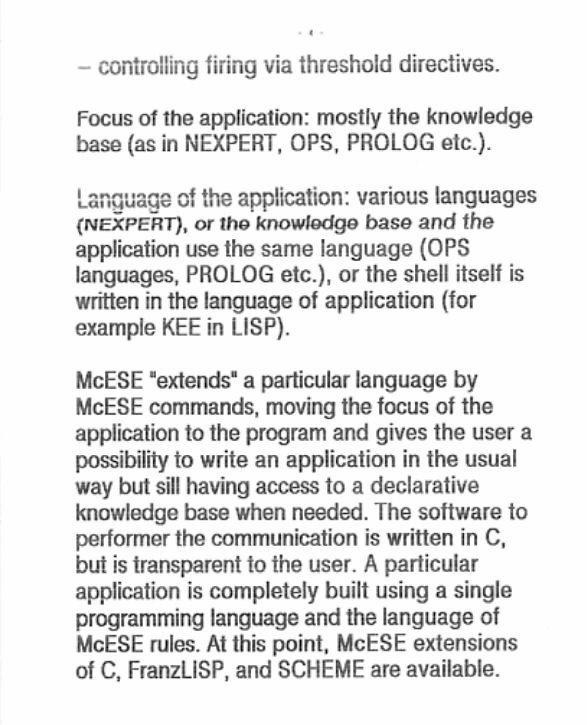 - 4 -

– controlling firing via threshold directives.

Focus of the application: mostly the knowledge base (as in NEXPERT, OPS, PROLOG etc.).

Language of the application: various languages (NEXPERT), or the knowledge base and the application use the same language (OPS languages, PROLOG etc.), or the shell itself is written in the language of application (for example KEE in LISP).

McESE "extends" a particular language by McESE commands, moving the focus of the application to the program and gives the user a possibility to write an application in the usual way but sill having access to a declarative knowledge base when needed. The software to performer the communication is written in C, but is transparent to the user. A particular application is completely built using a single programming language and the language of McESE rules. At this point, McESE extensions of C, FranzLISP, and SCHEME are available.